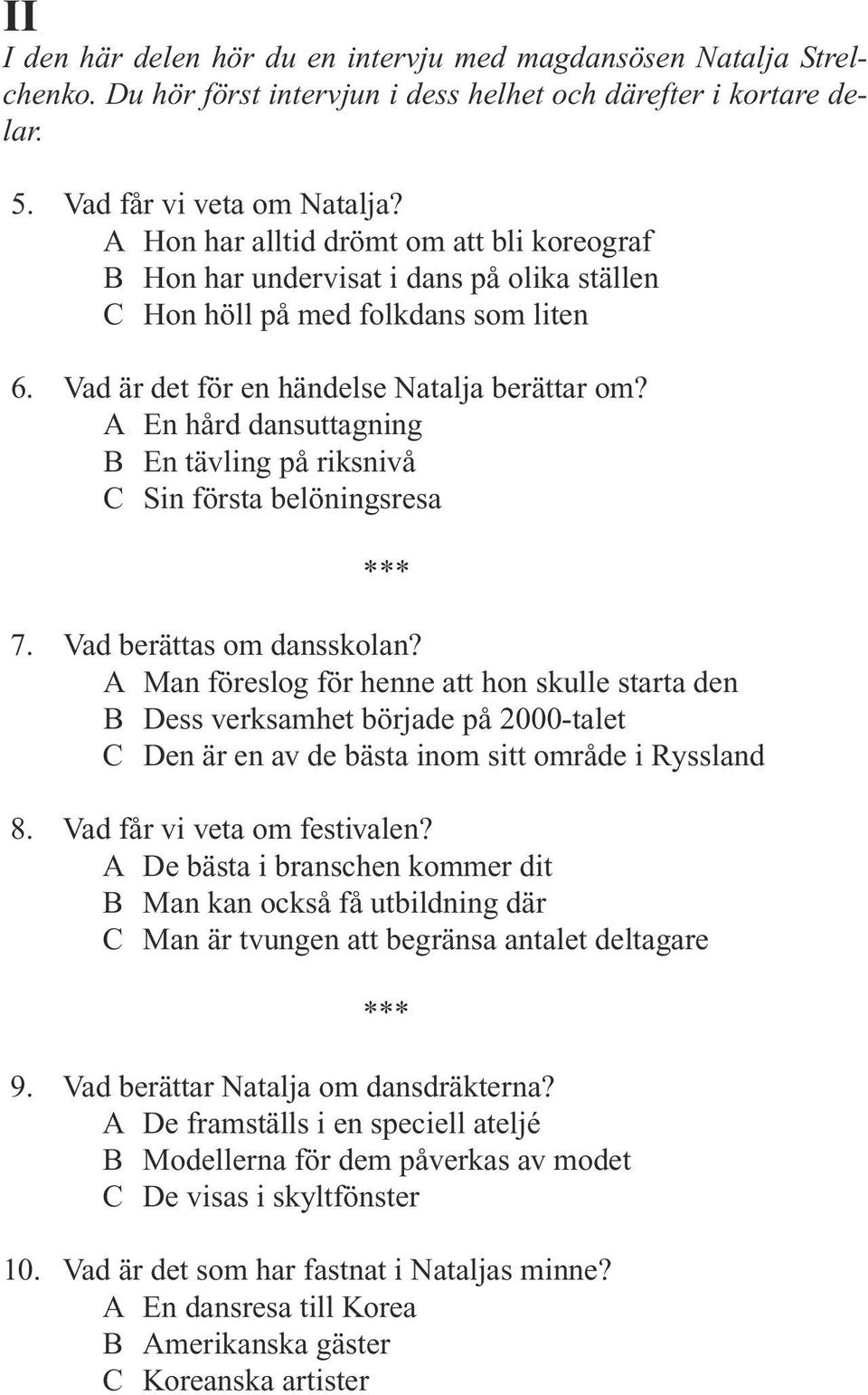 II

I den här delen hör du en intervju med magdansösen Natalja Strelchenko. Du hör först intervjun i dess helhet och därefter i kortare delar.

5. Vad får vi veta om Natalja?
A Hon har alltid drömt om att bli koreograf
B Hon har undervisat i dans på olika ställen
C Hon höll på med folkdans som liten

6. Vad är det för en händelse Natalja berättar om?
A En hård dansuttagning
B En tävling på riksnivå
C Sin första belöningsresa

***

7. Vad berättas om dansskolan?
A Man föreslog för henne att hon skulle starta den
B Dess verksamhet började på 2000-talet
C Den är en av de bästa inom sitt område i Ryssland

8. Vad får vi veta om festivalen?
A De bästa i branschen kommer dit
B Man kan också få utbildning där
C Man är tvungen att begränsa antalet deltagare

***

9. Vad berättar Natalja om dansdräkterna?
A De framställs i en speciell ateljé
B Modellerna för dem påverkas av modet
C De visas i skyltfönster

10. Vad är det som har fastnat i Nataljas minne?
A En dansresa till Korea
B Amerikanska gäster
C Koreanska artister